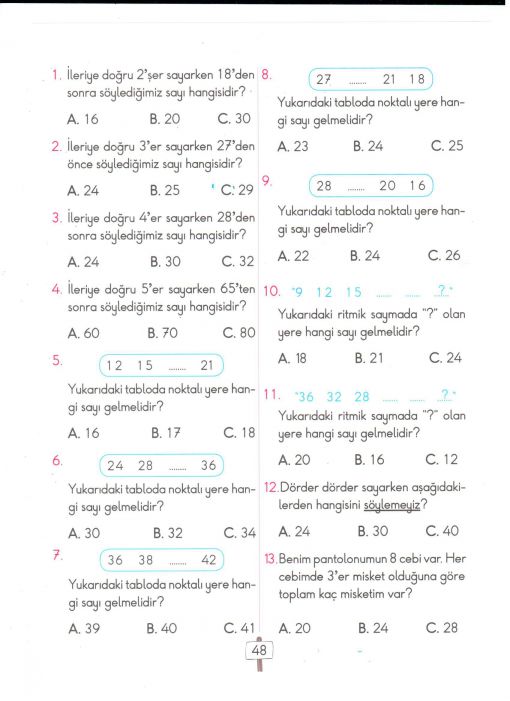 1. İleriye doğru 2'şer sayarken 18'den sonra söylediğimiz sayı hangisidir?

A. 16 B. 20 C. 30

2. İleriye doğru 3'er sayarken 27'den önce söylediğimiz sayı hangisidir?

A. 24 B. 25 C. 29

3. İleriye doğru 4'er sayarken 28'den sonra söylediğimiz sayı hangisidir?

A. 24 B. 30 C. 32

4. İleriye doğru 5'er sayarken 65'ten sonra söylediğimiz sayı hangisidir?

A. 60 B. 70 C. 80

5. 12 15 ........ 21

Yukarıdaki tabloda noktalı yere hangi sayı gelmelidir?

A. 16 B. 17 C. 18

6. 24 28 ........ 36

Yukarıdaki tabloda noktalı yere hangi sayı gelmelidir?

A. 30 B. 32 C. 34

7. 36 38 ........ 42

Yukarıdaki tabloda noktalı yere hangi sayı gelmelidir?

A. 39 B. 40 C. 41

8. 27 ........ 21 18

Yukarıdaki tabloda noktalı yere hangi sayı gelmelidir?

A. 23 B. 24 C. 25

9. 28 ........ 20 16

Yukarıdaki tabloda noktalı yere hangi sayı gelmelidir?

A. 22 B. 24 C. 26

10. "9 12 15 ........ ........ ?"

Yukarıdaki ritmik saymada "?" olan yere hangi sayı gelmelidir?

A. 18 B. 21 C. 24

11. "36 32 28 ........ ........ ?"

Yukarıdaki ritmik saymada "?" olan yere hangi sayı gelmelidir?

A. 20 B. 16 C. 12

12. Dörder dörder sayarken aşağıdakilerden hangisini söylemeyiz?

A. 24 B. 30 C. 40

13. Benim pantolonumun 8 cebi var. Her cebimde 3'er misket olduğuna göre toplam kaç misketim var?

A. 20 B. 24 C. 28

48